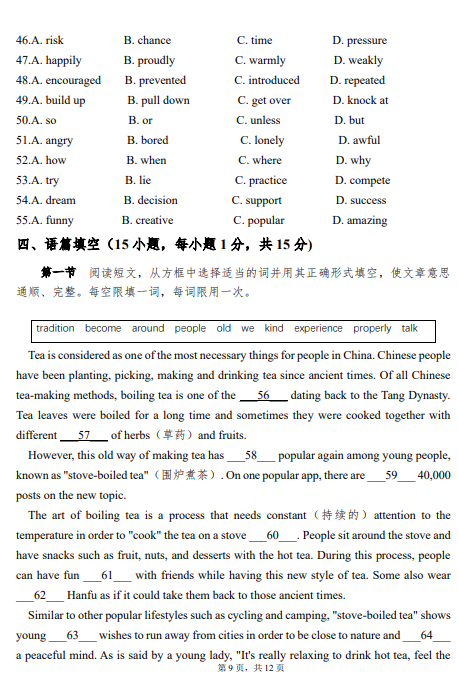 46.A. risk B. chance C. time D. pressure
47.A. happily B. proudly C. warmly D. weakly
48.A. encouraged B. prevented C. introduced D. repeated
49.A. build up B. pull down C. get over D. knock at
50.A. so B. or C. unless D. but
51.A. angry B. bored C. lonely D. awful
52.A. how B. when C. where D. why
53.A. try B. lie C. practice D. compete
54.A. dream B. decision C. support D. success
55.A. funny B. creative C. popular D. amazing

四、语篇填空（15 小题，每小题 1 分，共 15 分）

第一节 阅读短文，从方框中选择适当的词并用其正确形式填空，使文章意思通顺、完整。每空限填一词，每词限用一次。

tradition become around people old we kind experience properly talk

Tea is considered as one of the most necessary things for people in China. Chinese people have been planting, picking, making and drinking tea since ancient times. Of all Chinese tea-making methods, boiling tea is one of the ___56___ dating back to the Tang Dynasty. Tea leaves were boiled for a long time and sometimes they were cooked together with different ___57___ of herbs（草药）and fruits.

However, this old way of making tea has ___58___ popular again among young people, known as "stove-boiled tea"（围炉煮茶）. On one popular app, there are ___59___ 40,000 posts on the new topic.

The art of boiling tea is a process that needs constant（持续的）attention to the temperature in order to "cook" the tea on a stove ___60___. People sit around the stove and have snacks such as fruit, nuts, and desserts with the hot tea. During this process, people can have fun ___61___ with friends while having this new style of tea. Some also wear ___62___ Hanfu as if it could take them back to those ancient times.

Similar to other popular lifestyles such as cycling and camping, "stove-boiled tea" shows young ___63___ wishes to run away from cities in order to be close to nature and ___64___ a peaceful mind. As is said by a young lady, "It's really relaxing to drink hot tea, feel the

第 9 页，共 12 页